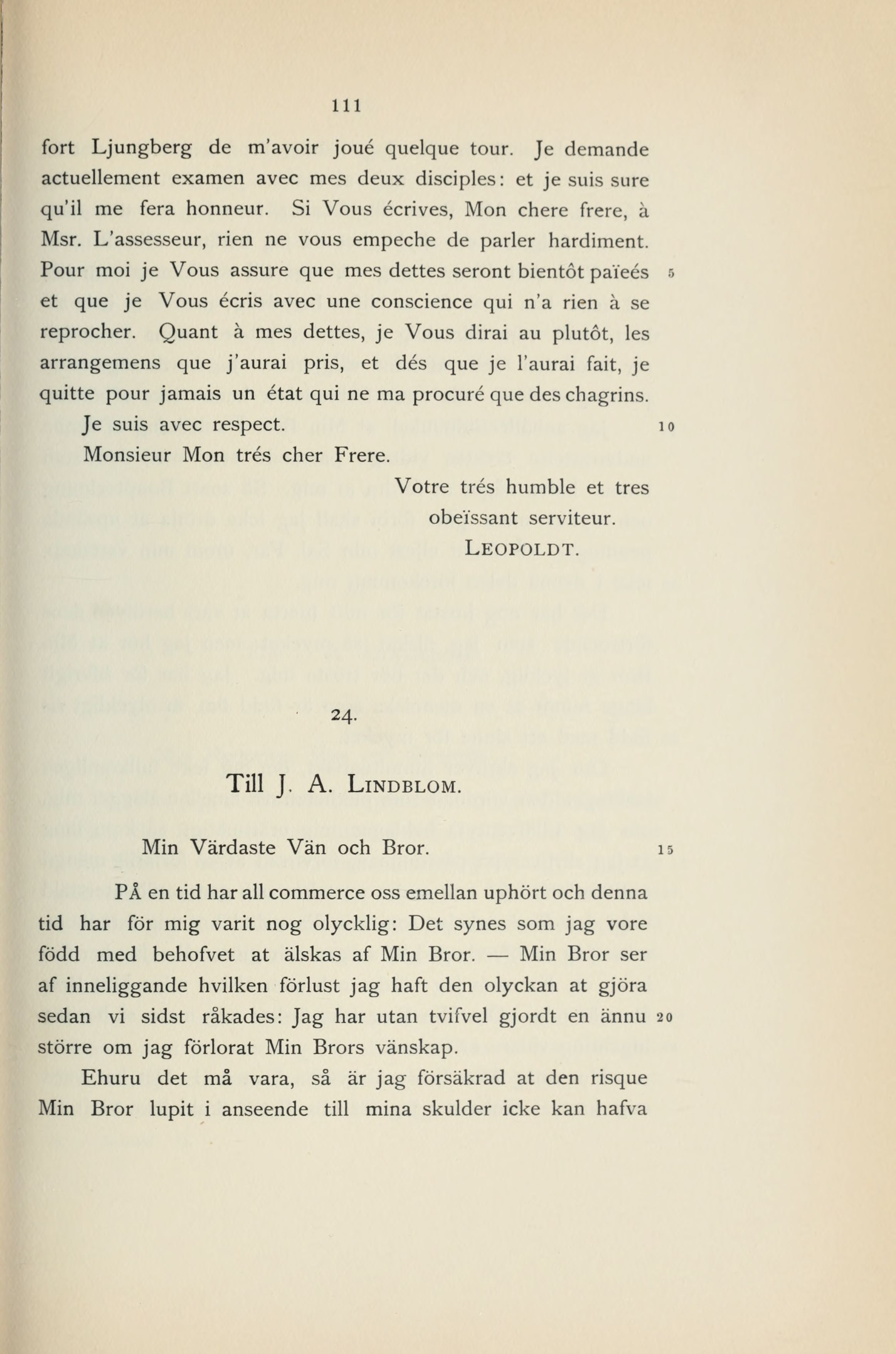 111

fort Ljungberg de m'avoir joué quelque tour. Je demande actuellement examen avec mes deux disciples: et je suis sure qu'il me fera honneur. Si Vous écrives, Mon chere frere, à Msr. L'assesseur, rien ne vous empeche de parler hardiment. Pour moi je Vous assure que mes dettes seront bientôt païeés 5 et que je Vous écris avec une conscience qui n'a rien à se reprocher. Quant à mes dettes, je Vous dirai au plutôt, les arrangemens que j'aurai pris, et dés que je l'aurai fait, je quitte pour jamais un état qui ne ma procuré que des chagrins.

Je suis avec respect. 10

Monsieur Mon trés cher Frere.

Votre trés humble et tres obeïssant serviteur.

LEOPOLDT.

24.

Till J. A. LINDBLOM.

Min Värdaste Vän och Bror. 15

PÅ en tid har all commerce oss emellan uphört och denna tid har för mig varit nog olycklig: Det synes som jag vore född med behofvet at älskas af Min Bror. — Min Bror ser af inneliggande hvilken förlust jag haft den olyckan at gjöra sedan vi sidst råkades: Jag har utan tvifvel gjordt en ännu 20 större om jag förlorat Min Brors vänskap.

Ehuru det må vara, så är jag försäkrad at den risque Min Bror lupit i anseende till mina skulder icke kan hafva